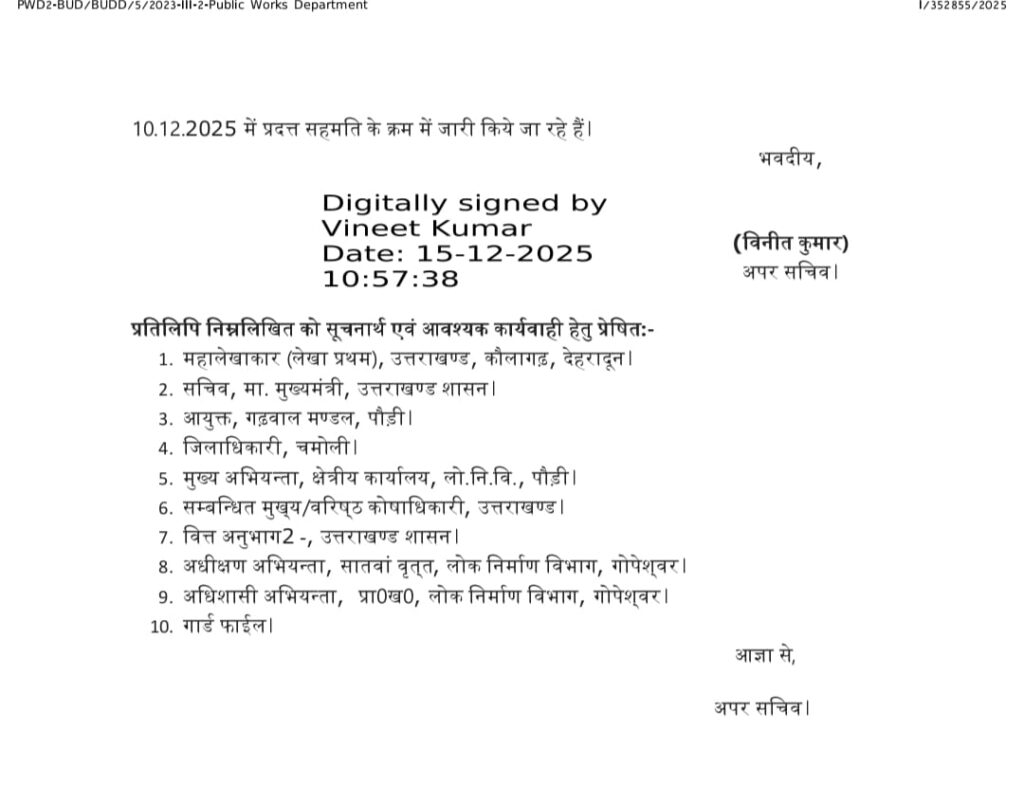 PWD2-BUD/BUDD/5/2023-III-2-Public Works Department

I/352855/2025

10.12.2025 में प्रदत्त सहमति के क्रम में जारी किये जा रहे हैं।

भवदीय,

Digitally signed by Vineet Kumar
Date: 15-12-2025 10:57:38

(विनीत कुमार)
अपर सचिव।

प्रतिलिपि निम्नलिखित को सूचनार्थ एवं आवश्यक कार्यवाही हेतु प्रेषित:-

1. महालेखाकार (लेखा प्रथम), उत्तराखण्ड, कौलागढ़, देहरादून।
2. सचिव, मा. मुख्यमंत्री, उत्तराखण्ड शासन।
3. आयुक्त, गढ़वाल मण्डल, पौड़ी।
4. जिलाधिकारी, चमोली।
5. मुख्य अभियन्ता, क्षेत्रीय कार्यालय, लो.नि.वि., पौड़ी।
6. सम्बन्धित मुख्य/वरिष्ठ कोषाधिकारी, उत्तराखण्ड।
7. वित्त अनुभाग2 -, उत्तराखण्ड शासन।
8. अधीक्षण अभियन्ता, सातवां वृत्त, लोक निर्माण विभाग, गोपेश्वर।
9. अधिशासी अभियन्ता, प्रा0ख0, लोक निर्माण विभाग, गोपेश्वर।
10. गार्ड फाईल।

आज्ञा से,

अपर सचिव।